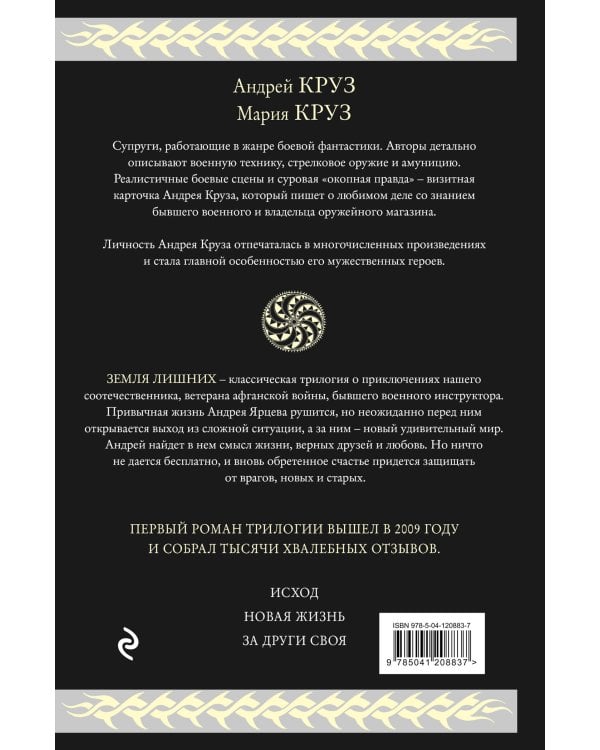 Андрей КРУЗ
Мария КРУЗ

Супруги, работающие в жанре боевой фантастики. Авторы детально описывают военную технику, стрелковое оружие и амуницию. Реалистичные боевые сцены и суровая «окопная правда» – визитная карточка Андрея Круза, который пишет о любимом деле со знанием бывшего военного и владельца оружейного магазина.

Личность Андрея Круза отпечаталась в многочисленных произведениях и стала главной особенностью его мужественных героев.

ЗЕМЛЯ ЛИШНИХ – классическая трилогия о приключениях нашего соотечественника, ветерана афганской войны, бывшего военного инструктора. Привычная жизнь Андрея Ярцева рушится, но неожиданно перед ним открывается выход из сложной ситуации, а за ним – новый удивительный мир. Андрей найдет в нем смысл жизни, верных друзей и любовь. Но ничто не дается бесплатно, и вновь обретенное счастье придется защищать от врагов, новых и старых.

ПЕРВЫЙ РОМАН ТРИЛОГИИ ВЫШЕЛ В 2009 ГОДУ
И СОБРАЛ ТЫСЯЧИ ХВАЛЕБНЫХ ОТЗЫВОВ.

ИСХОД
НОВАЯ ЖИЗНЬ
ЗА ДРУГИ СВОЯ

ISBN 978-5-04-120883-7
9 785041 208837 >